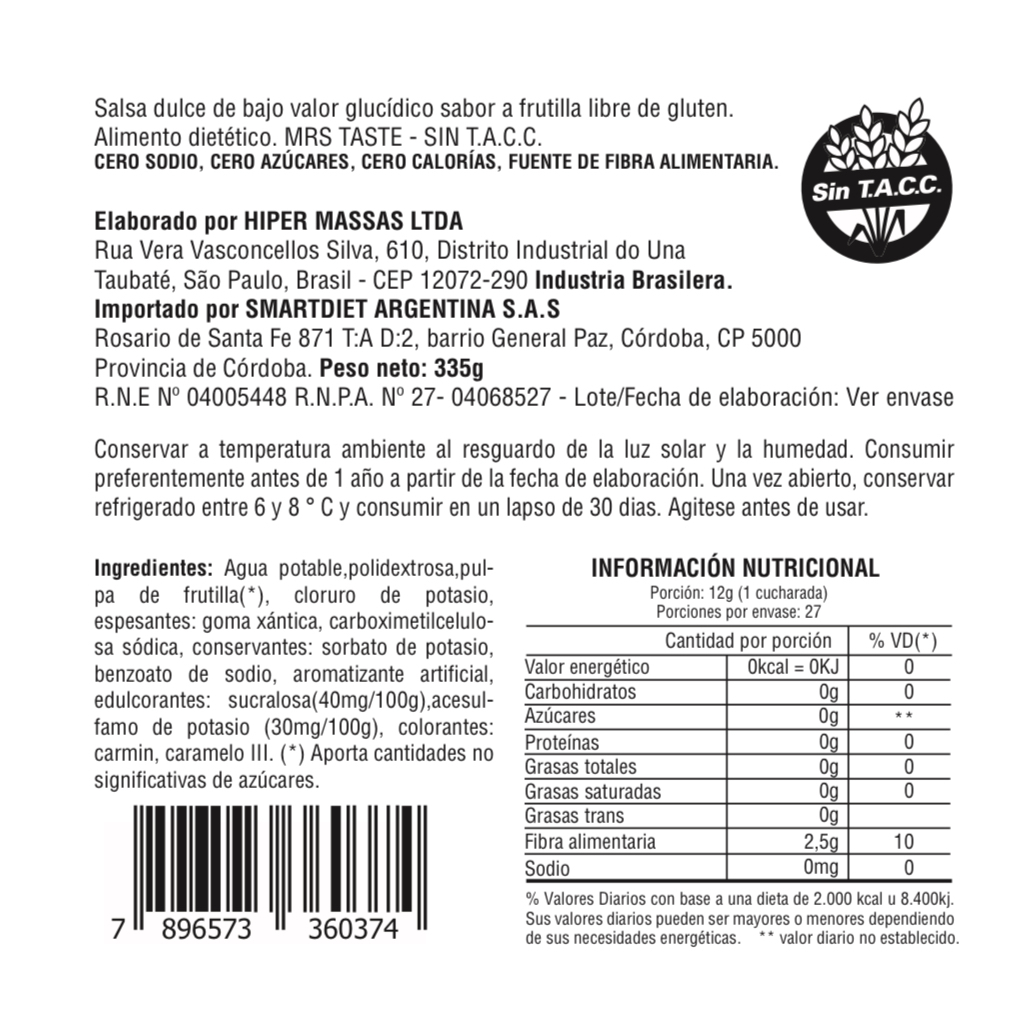 Salsa dulce de bajo valor glucídico sabor a frutilla libre de gluten. Alimento dietético. MRS TASTE - SIN T.A.C.C.
CERO SODIO, CERO AZÚCARES, CERO CALORÍAS, FUENTE DE FIBRA ALIMENTARIA.

Sin T.A.C.C.

Elaborado por HIPER MASSAS LTDA
Rua Vera Vasconcellos Silva, 610, Distrito Industrial do Una Taubaté, São Paulo, Brasil - CEP 12072-290 Industria Brasilera.
Importado por SMARTDIET ARGENTINA S.A.S
Rosario de Santa Fe 871 T:A D:2, barrio General Paz, Córdoba, CP 5000 Provincia de Córdoba. Peso neto: 335g
R.N.E Nº 04005448 R.N.P.A. Nº 27- 04068527 - Lote/Fecha de elaboración: Ver envase

Conservar a temperatura ambiente al resguardo de la luz solar y la humedad. Consumir preferentemente antes de 1 año a partir de la fecha de elaboración. Una vez abierto, conservar refrigerado entre 6 y 8 ° C y consumir en un lapso de 30 dias. Agitese antes de usar.

Ingredientes: Agua potable,polidextrosa,pulpa de frutilla(*), cloruro de potasio, espesantes: goma xántica, carboximetilcelulosa sódica, conservantes: sorbato de potasio, benzoato de sodio, aromatizante artificial, edulcorantes: sucralosa(40mg/100g),acesulfamo de potasio (30mg/100g), colorantes: carmin, caramelo III. (*) Aporta cantidades no significativas de azúcares.

7 896573 360374

INFORMACIÓN NUTRICIONAL
Porción: 12g (1 cucharada)
Porciones por envase: 27

| | Cantidad por porción | % VD(*) |
|---|---|---|
| Valor energético | 0kcal = 0KJ | 0 |
| Carbohidratos | 0g | 0 |
| Azúcares | 0g | ** |
| Proteínas | 0g | 0 |
| Grasas totales | 0g | 0 |
| Grasas saturadas | 0g | 0 |
| Grasas trans | 0g | |
| Fibra alimentaria | 2,5g | 10 |
| Sodio | 0mg | 0 |

% Valores Diarios con base a una dieta de 2.000 kcal u 8.400kj. Sus valores diarios pueden ser mayores o menores dependiendo de sus necesidades energéticas. ** valor diario no establecido.